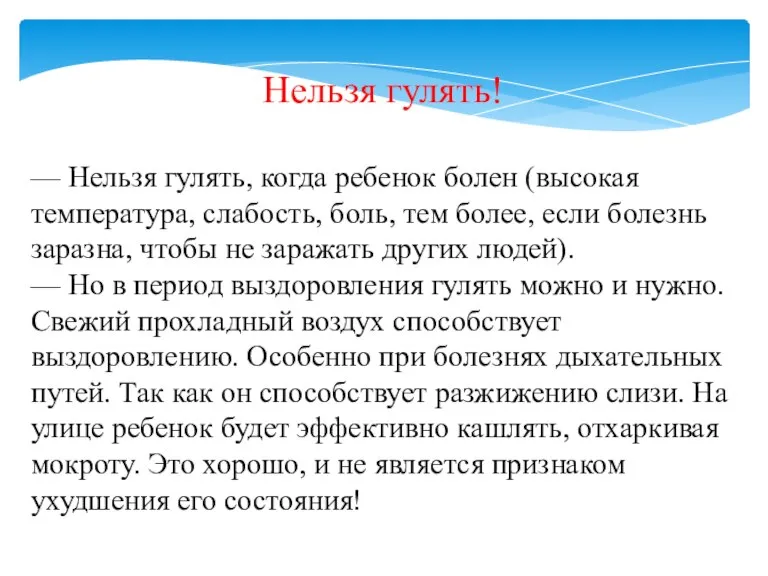 Нельзя гулять!

— Нельзя гулять, когда ребенок болен (высокая температура, слабость, боль, тем более, если болезнь заразна, чтобы не заражать других людей).
— Но в период выздоровления гулять можно и нужно. Свежий прохладный воздух способствует выздоровлению. Особенно при болезнях дыхательных путей. Так как он способствует разжижению слизи. На улице ребенок будет эффективно кашлять, отхаркивая мокроту. Это хорошо, и не является признаком ухудшения его состояния!